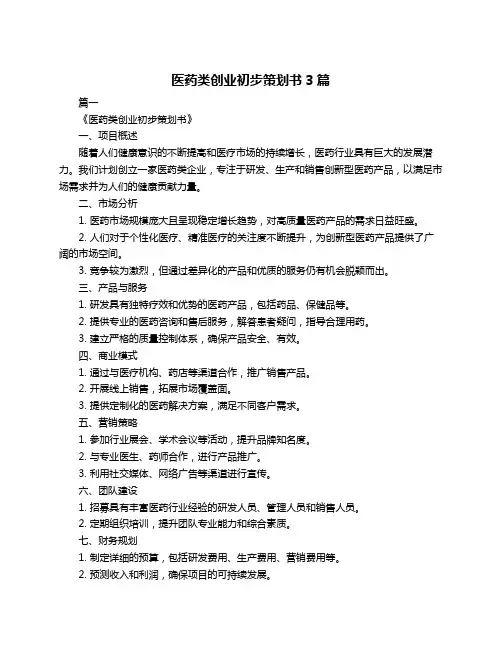 医药类创业初步策划书 3 篇

篇一

《医药类创业初步策划书》

一、项目概述

随着人们健康意识的不断提高和医疗市场的持续增长，医药行业具有巨大的发展潜力。我们计划创立一家医药类企业，专注于研发、生产和销售创新型医药产品，以满足市场需求并为人们的健康贡献力量。

二、市场分析

1. 医药市场规模庞大且呈现稳定增长趋势，对高质量医药产品的需求日益旺盛。

2. 人们对于个性化医疗、精准医疗的关注度不断提升，为创新型医药产品提供了广阔的市场空间。

3. 竞争较为激烈，但通过差异化的产品和优质的服务仍有机会脱颖而出。

三、产品与服务

1. 研发具有独特疗效和优势的医药产品，包括药品、保健品等。

2. 提供专业的医药咨询和售后服务，解答患者疑问，指导合理用药。

3. 建立严格的质量控制体系，确保产品安全、有效。

四、商业模式

1. 通过与医疗机构、药店等渠道合作，推广销售产品。

2. 开展线上销售，拓展市场覆盖面。

3. 提供定制化的医药解决方案，满足不同客户需求。

五、营销策略

1. 参加行业展会、学术会议等活动，提升品牌知名度。

2. 与专业医生、药师合作，进行产品推广。

3. 利用社交媒体、网络广告等渠道进行宣传。

六、团队建设

1. 招募具有丰富医药行业经验的研发人员、管理人员和销售人员。

2. 定期组织培训，提升团队专业能力和综合素质。

七、财务规划

1. 制定详细的预算，包括研发费用、生产费用、营销费用等。

2. 预测收入和利润，确保项目的可持续发展。